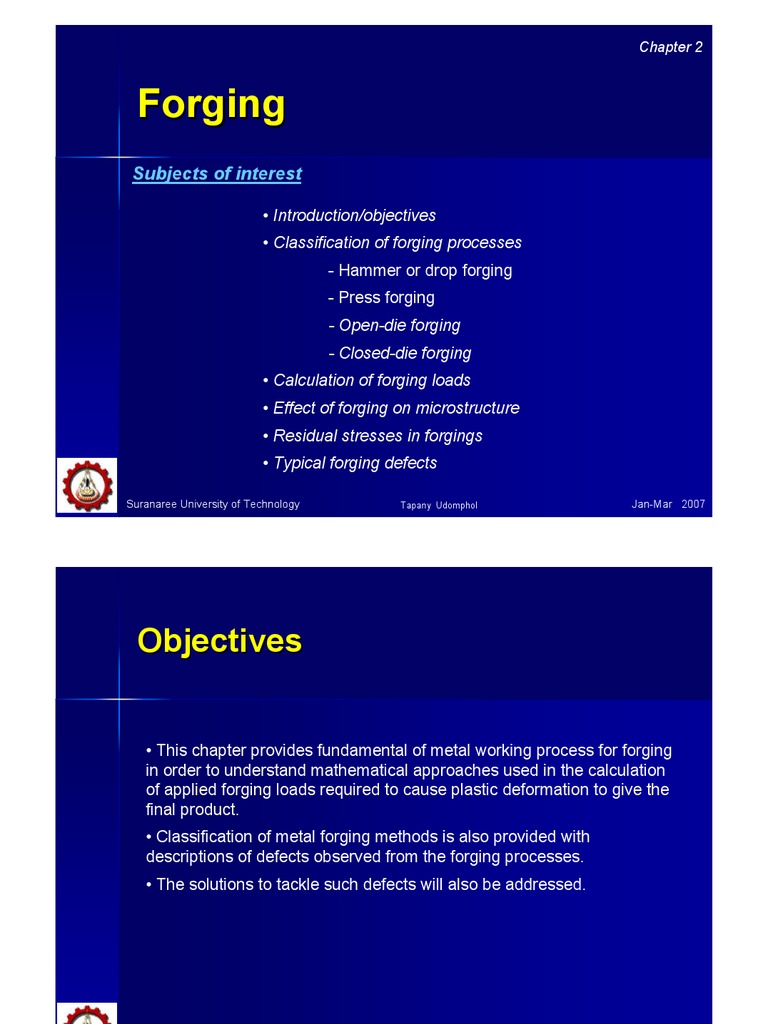 Chapter 2

Forging

Subjects of interest

• Introduction/objectives
• Classification of forging processes
- Hammer or drop forging
- Press forging
- Open-die forging
- Closed-die forging
• Calculation of forging loads
• Effect of forging on microstructure
• Residual stresses in forgings
• Typical forging defects

Suranaree University of Technology    Tapany Udomphol    Jan-Mar 2007

Objectives

• This chapter provides fundamental of metal working process for forging in order to understand mathematical approaches used in the calculation of applied forging loads required to cause plastic deformation to give the final product.

• Classification of metal forging methods is also provided with descriptions of defects observed from the forging processes.

• The solutions to tackle such defects will also be addressed.